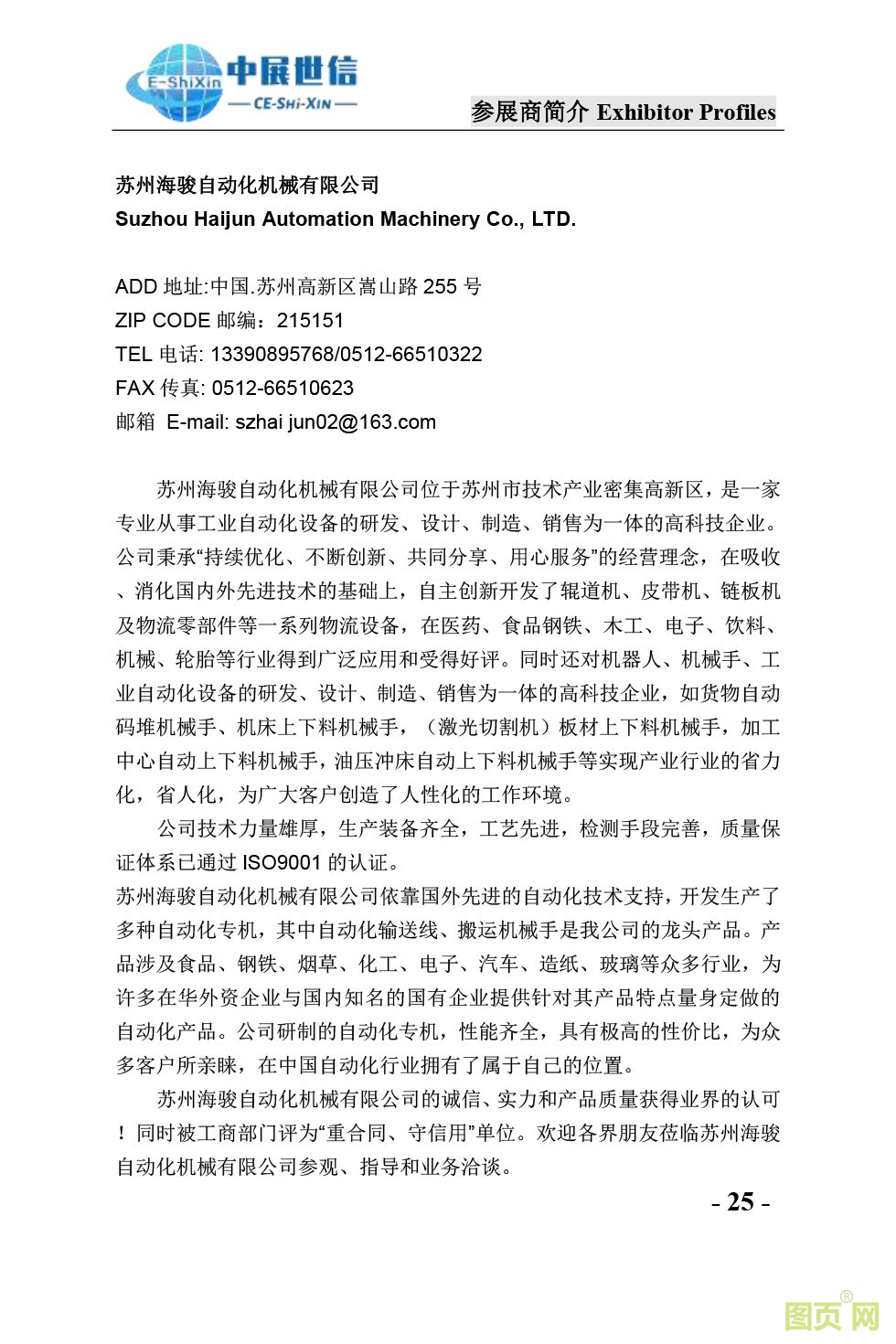 E-ShiXin 中展世信 — CE-SHI-XIN —

参展商简介 Exhibitor Profiles

苏州海骏自动化机械有限公司
Suzhou Haijun Automation Machinery Co., LTD.

ADD 地址:中国.苏州高新区嵩山路 255 号
ZIP CODE 邮编：215151
TEL 电话: 13390895768/0512-66510322
FAX 传真: 0512-66510623
邮箱 E-mail: szhai jun02@163.com

苏州海骏自动化机械有限公司位于苏州市技术产业密集高新区，是一家专业从事工业自动化设备的研发、设计、制造、销售为一体的高科技企业。公司秉承“持续优化、不断创新、共同分享、用心服务”的经营理念，在吸收、消化国内外先进技术的基础上，自主创新开发了辊道机、皮带机、链板机及物流零部件等一系列物流设备，在医药、食品钢铁、木工、电子、饮料、机械、轮胎等行业得到广泛应用和受得好评。同时还对机器人、机械手、工业自动化设备的研发、设计、制造、销售为一体的高科技企业，如货物自动码堆机械手、机床上下料机械手，（激光切割机）板材上下料机械手，加工中心自动上下料机械手，油压冲床自动上下料机械手等实现产业行业的省力化，省人化，为广大客户创造了人性化的工作环境。

公司技术力量雄厚，生产装备齐全，工艺先进，检测手段完善，质量保证体系已通过 ISO9001 的认证。
苏州海骏自动化机械有限公司依靠国外先进的自动化技术支持，开发生产了多种自动化专机，其中自动化输送线、搬运机械手是我公司的龙头产品。产品涉及食品、钢铁、烟草、化工、电子、汽车、造纸、玻璃等众多行业，为许多在华外资企业与国内知名的国有企业提供针对其产品特点量身定做的自动化产品。公司研制的自动化专机，性能齐全，具有极高的性价比，为众多客户所亲睐，在中国自动化行业拥有了属于自己的位置。

苏州海骏自动化机械有限公司的诚信、实力和产品质量获得业界的认可！同时被工商部门评为“重合同、守信用”单位。欢迎各界朋友莅临苏州海骏自动化机械有限公司参观、指导和业务洽谈。

- 25 -

图页网®